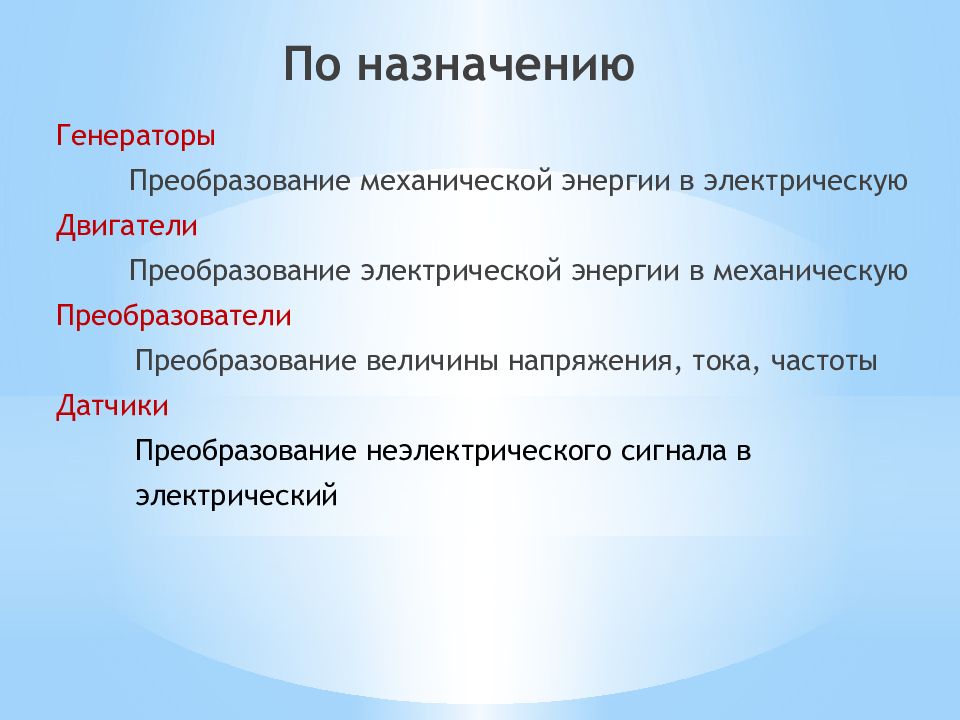 По назначению

Генераторы

Преобразование механической энергии в электрическую

Двигатели

Преобразование электрической энергии в механическую

Преобразователи

Преобразование величины напряжения, тока, частоты

Датчики

Преобразование неэлектрического сигнала в электрический